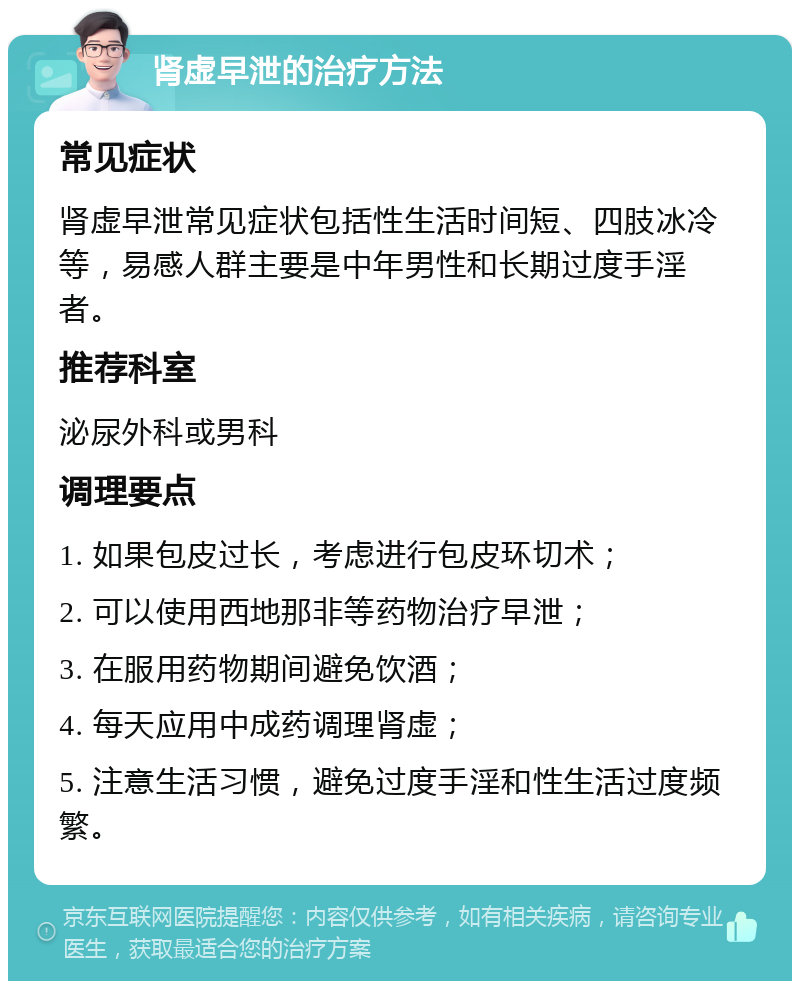 肾虚早泄的治疗方法

常见症状

肾虚早泄常见症状包括性生活时间短、四肢冰冷等，易感人群主要是中年男性和长期过度手淫者。

推荐科室

泌尿外科或男科

调理要点

1. 如果包皮过长，考虑进行包皮环切术；

2. 可以使用西地那非等药物治疗早泄；

3. 在服用药物期间避免饮酒；

4. 每天应用中成药调理肾虚；

5. 注意生活习惯，避免过度手淫和性生活过度频繁。

京东互联网医院提醒您：内容仅供参考，如有相关疾病，请咨询专业医生，获取最适合您的治疗方案